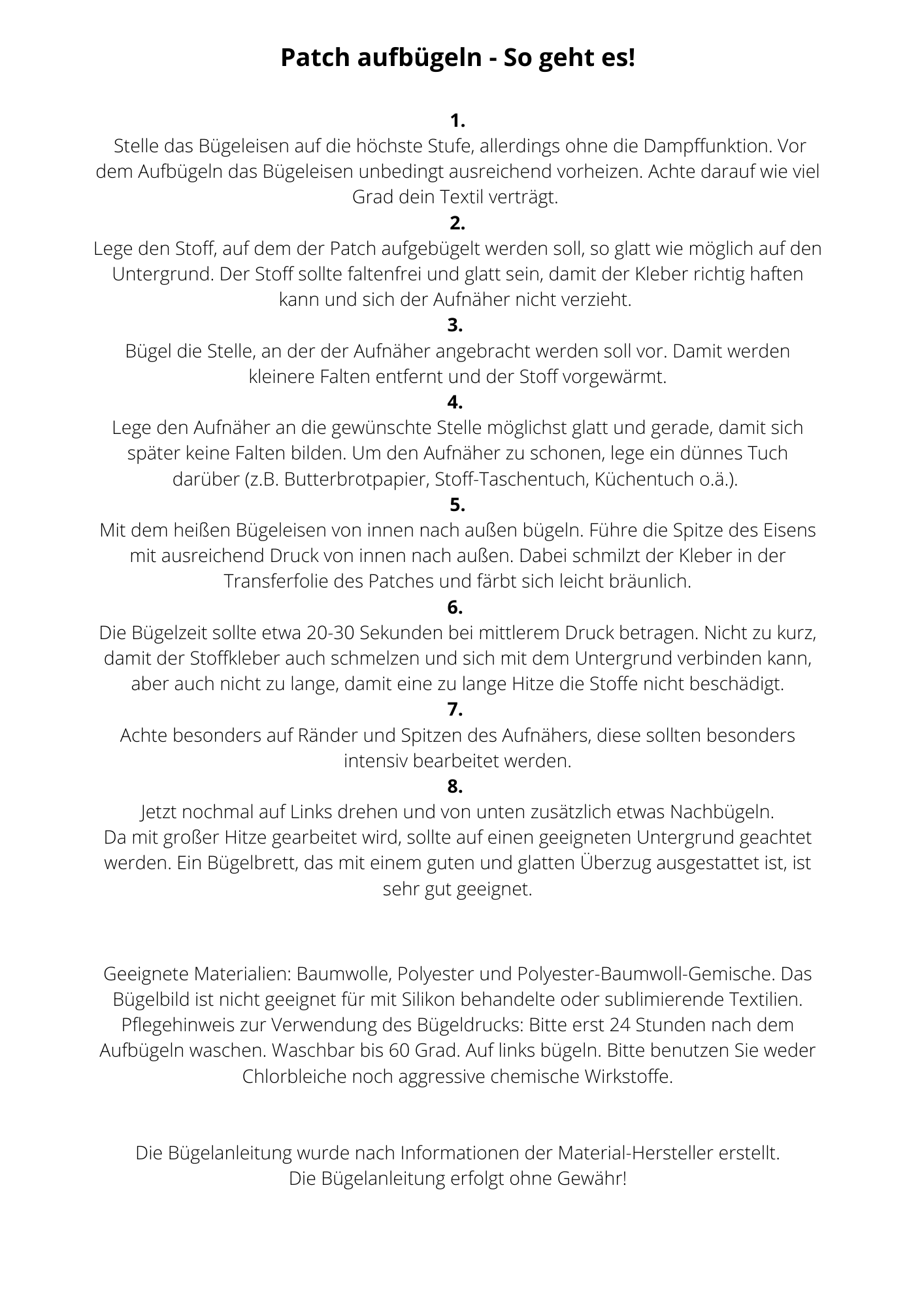 Patch aufbügeln - So geht es!

1.
Stelle das Bügeleisen auf die höchste Stufe, allerdings ohne die Dampffunktion. Vor dem Aufbügeln das Bügeleisen unbedingt ausreichend vorheizen. Achte darauf wie viel Grad dein Textil verträgt.

2.
Lege den Stoff, auf dem der Patch aufgebügelt werden soll, so glatt wie möglich auf den Untergrund. Der Stoff sollte faltenfrei und glatt sein, damit der Kleber richtig haften kann und sich der Aufnäher nicht verzieht.

3.
Bügel die Stelle, an der der Aufnäher angebracht werden soll vor. Damit werden kleinere Falten entfernt und der Stoff vorgewärmt.

4.
Lege den Aufnäher an die gewünschte Stelle möglichst glatt und gerade, damit sich später keine Falten bilden. Um den Aufnäher zu schonen, lege ein dünnes Tuch darüber (z.B. Butterbrotpapier, Stoff-Taschentuch, Küchentuch o.ä.).

5.
Mit dem heißen Bügeleisen von innen nach außen bügeln. Führe die Spitze des Eisens mit ausreichend Druck von innen nach außen. Dabei schmilzt der Kleber in der Transferfolie des Patches und färbt sich leicht bräunlich.

6.
Die Bügelzeit sollte etwa 20-30 Sekunden bei mittlerem Druck betragen. Nicht zu kurz, damit der Stoffkleber auch schmelzen und sich mit dem Untergrund verbinden kann, aber auch nicht zu lange, damit eine zu lange Hitze die Stoffe nicht beschädigt.

7.
Achte besonders auf Ränder und Spitzen des Aufnähers, diese sollten besonders intensiv bearbeitet werden.

8.
Jetzt nochmal auf Links drehen und von unten zusätzlich etwas Nachbügeln.
Da mit großer Hitze gearbeitet wird, sollte auf einen geeigneten Untergrund geachtet werden. Ein Bügelbrett, das mit einem guten und glatten Überzug ausgestattet ist, ist sehr gut geeignet.

Geeignete Materialien: Baumwolle, Polyester und Polyester-Baumwoll-Gemische. Das Bügelbild ist nicht geeignet für mit Silikon behandelte oder sublimierende Textilien. Pflegehinweis zur Verwendung des Bügeldrucks: Bitte erst 24 Stunden nach dem Aufbügeln waschen. Waschbar bis 60 Grad. Auf links bügeln. Bitte benutzen Sie weder Chlorbleiche noch aggressive chemische Wirkstoffe.

Die Bügelanleitung wurde nach Informationen der Material-Hersteller erstellt.
Die Bügelanleitung erfolgt ohne Gewähr!